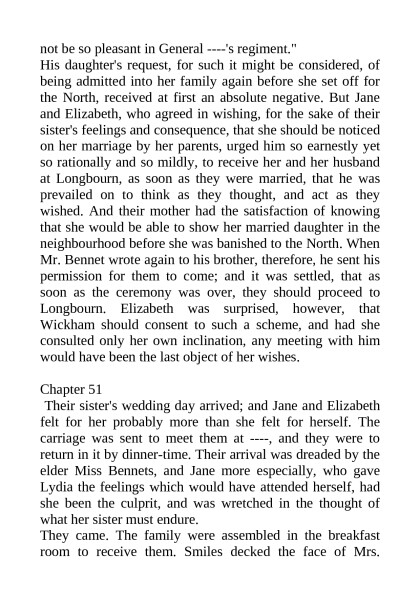 not be so pleasant in General ----'s regiment."
His daughter's request, for such it might be considered, of being admitted into her family again before she set off for the North, received at first an absolute negative. But Jane and Elizabeth, who agreed in wishing, for the sake of their sister's feelings and consequence, that she should be noticed on her marriage by her parents, urged him so earnestly yet so rationally and so mildly, to receive her and her husband at Longbourn, as soon as they were married, that he was prevailed on to think as they thought, and act as they wished. And their mother had the satisfaction of knowing that she would be able to show her married daughter in the neighbourhood before she was banished to the North. When Mr. Bennet wrote again to his brother, therefore, he sent his permission for them to come; and it was settled, that as soon as the ceremony was over, they should proceed to Longbourn. Elizabeth was surprised, however, that Wickham should consent to such a scheme, and had she consulted only her own inclination, any meeting with him would have been the last object of her wishes.

Chapter 51
Their sister's wedding day arrived; and Jane and Elizabeth felt for her probably more than she felt for herself. The carriage was sent to meet them at ----, and they were to return in it by dinner-time. Their arrival was dreaded by the elder Miss Bennets, and Jane more especially, who gave Lydia the feelings which would have attended herself, had she been the culprit, and was wretched in the thought of what her sister must endure.
They came. The family were assembled in the breakfast room to receive them. Smiles decked the face of Mrs.